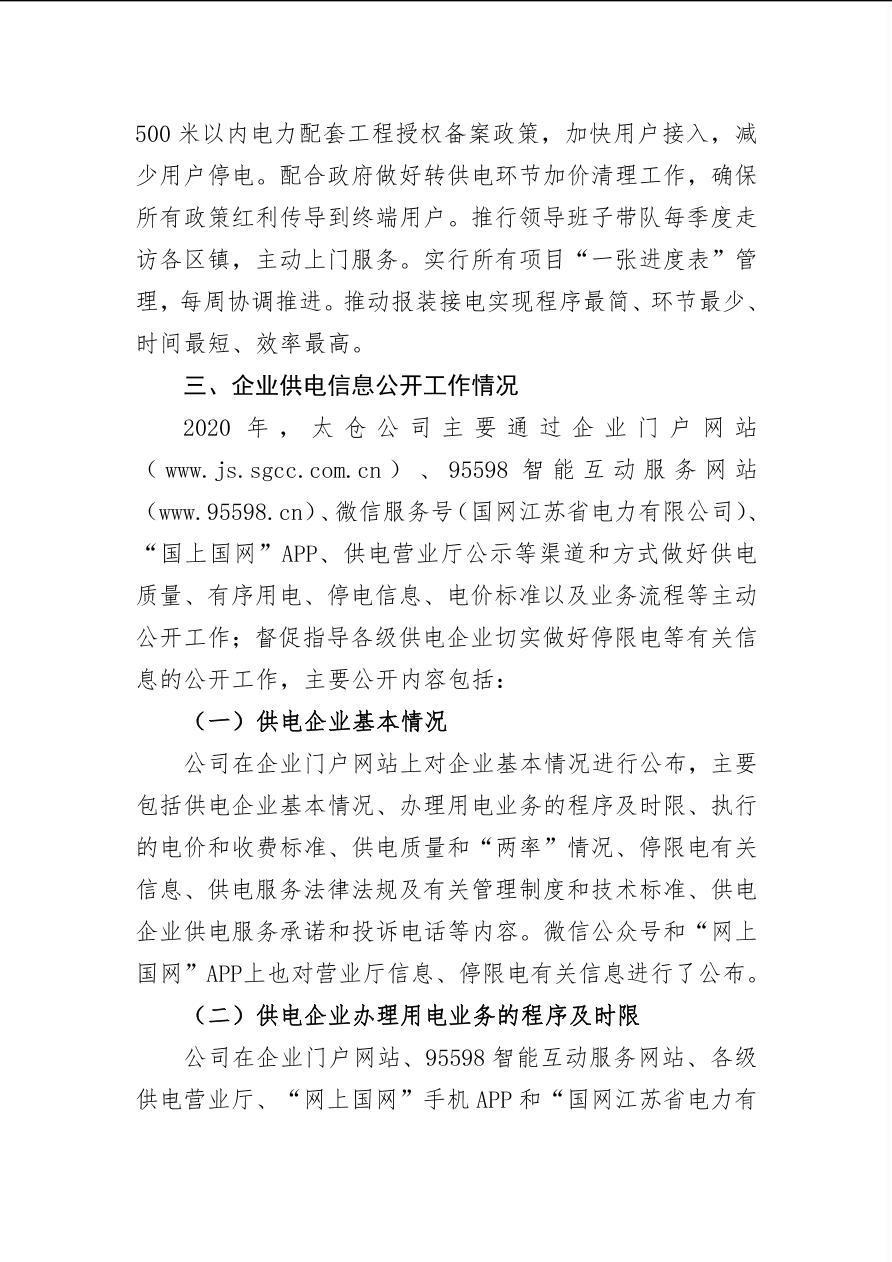 500米以内电力配套工程授权备案政策，加快用户接入，减少用户停电。配合政府做好转供电环节加价清理工作，确保所有政策红利传导到终端用户。推行领导班子带队每季度走访各区镇，主动上门服务。实行所有项目“一张进度表”管理，每周协调推进。推动报装接电实现程序最简、环节最少、时间最短、效率最高。

三、企业供电信息公开工作情况

2020年，太仓公司主要通过企业门户网站（www.js.sgcc.com.cn）、95598智能互动服务网站（www.95598.cn）、微信服务号（国网江苏省电力有限公司）、“国上国网”APP、供电营业厅公示等渠道和方式做好供电质量、有序用电、停电信息、电价标准以及业务流程等主动公开工作；督促指导各级供电企业切实做好停限电等有关信息的公开工作，主要公开内容包括：

（一）供电企业基本情况

公司在企业门户网站上对企业基本情况进行公布，主要包括供电企业基本情况、办理用电业务的程序及时限、执行的电价和收费标准、供电质量和“两率”情况、停限电有关信息、供电服务法律法规及有关管理制度和技术标准、供电企业供电服务承诺和投诉电话等内容。微信公众号和“网上国网”APP上也对营业厅信息、停限电有关信息进行了公布。

（二）供电企业办理用电业务的程序及时限

公司在企业门户网站、95598智能互动服务网站、各级供电营业厅、“网上国网”手机APP和“国网江苏省电力有